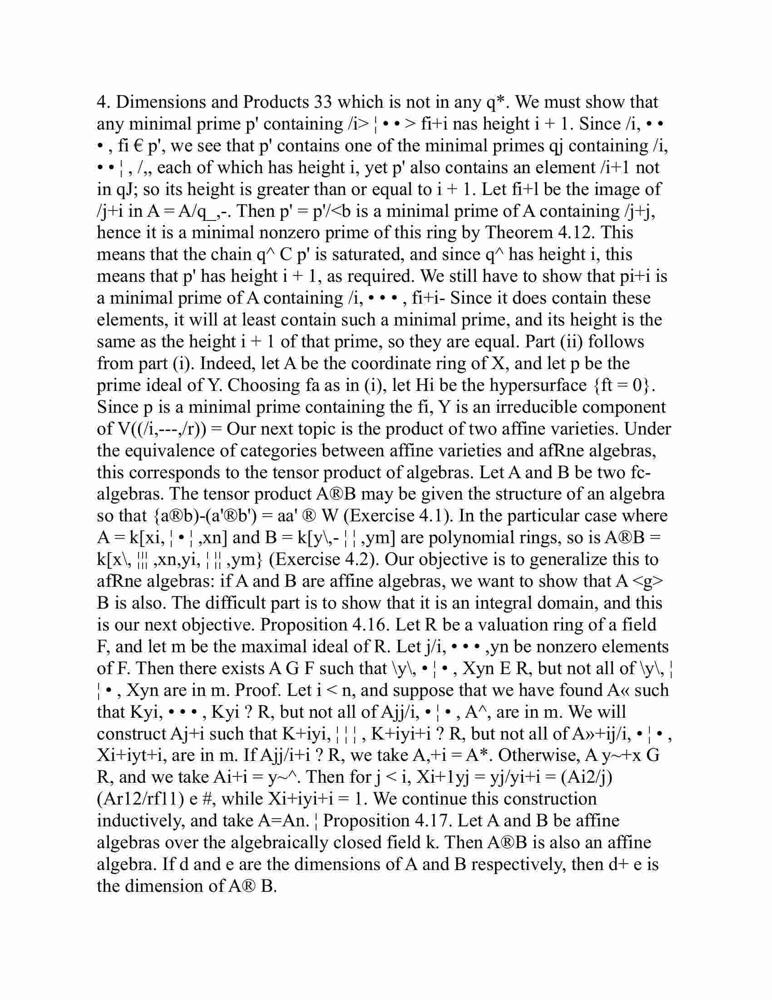 4. Dimensions and Products 33 which is not in any q*. We must show that any minimal prime p' containing /i> ¦ • • > fi+i nas height i + 1. Since /i, • • • , fi € p', we see that p' contains one of the minimal primes qj containing /i, • • ¦ , /,, each of which has height i, yet p' also contains an element /i+1 not in qJ; so its height is greater than or equal to i + 1. Let fi+l be the image of /j+i in A = A/q_,-. Then p' = p'/<b is a minimal prime of A containing /j+j, hence it is a minimal nonzero prime of this ring by Theorem 4.12. This means that the chain q^ C p' is saturated, and since q^ has height i, this means that p' has height i + 1, as required. We still have to show that pi+i is a minimal prime of A containing /i, • • • , fi+i- Since it does contain these elements, it will at least contain such a minimal prime, and its height is the same as the height i + 1 of that prime, so they are equal. Part (ii) follows from part (i). Indeed, let A be the coordinate ring of X, and let p be the prime ideal of Y. Choosing fa as in (i), let Hi be the hypersurface {ft = 0}. Since p is a minimal prime containing the fi, Y is an irreducible component of V((/i,---,/r)) = Our next topic is the product of two affine varieties. Under the equivalence of categories between affine varieties and afRne algebras, this corresponds to the tensor product of algebras. Let A and B be two fc-algebras. The tensor product A®B may be given the structure of an algebra so that {a®b)-(a'®b') = aa' ® W (Exercise 4.1). In the particular case where A = k[xi, ¦ • ¦ ,xn] and B = k[y\,- ¦ ¦ ,ym] are polynomial rings, so is A®B = k[x\, ¦¦¦ ,xn,yi, ¦ ¦¦ ,ym} (Exercise 4.2). Our objective is to generalize this to afRne algebras: if A and B are affine algebras, we want to show that A <g> B is also. The difficult part is to show that it is an integral domain, and this is our next objective. Proposition 4.16. Let R be a valuation ring of a field F, and let m be the maximal ideal of R. Let j/i, • • • ,yn be nonzero elements of F. Then there exists A G F such that \y\, • ¦ • , Xyn E R, but not all of \y\, ¦ ¦ • , Xyn are in m. Proof. Let i < n, and suppose that we have found A« such that Kyi, • • • , Kyi ? R, but not all of Ajj/i, • ¦ • , A^, are in m. We will construct Aj+i such that K+iyi, ¦ ¦ ¦ , K+iyi+i ? R, but not all of A»+ij/i, • ¦ • , Xi+iyt+i, are in m. If Ajj/i+i ? R, we take A,+i = A*. Otherwise, A y~+x G R, and we take Ai+i = y~^. Then for j < i, Xi+1yj = yj/yi+i = (Ai2/j) (Ar12/rf11) e #, while Xi+iyi+i = 1. We continue this construction inductively, and take A=An. ¦ Proposition 4.17. Let A and B be affine algebras over the algebraically closed field k. Then A®B is also an affine algebra. If d and e are the dimensions of A and B respectively, then d+ e is the dimension of A® B.